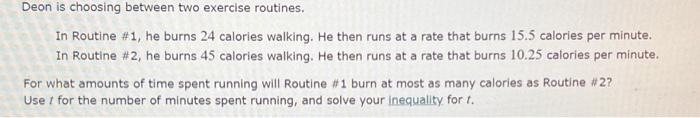 Deon is choosing between two exercise routines.

In Routine #1, he burns 24 calories walking. He then runs at a rate that burns 15.5 calories per minute.
In Routine #2, he burns 45 calories walking. He then runs at a rate that burns 10.25 calories per minute.

For what amounts of time spent running will Routine #1 burn at most as many calories as Routine #2?
Use $t$ for the number of minutes spent running, and solve your inequality for $t$.